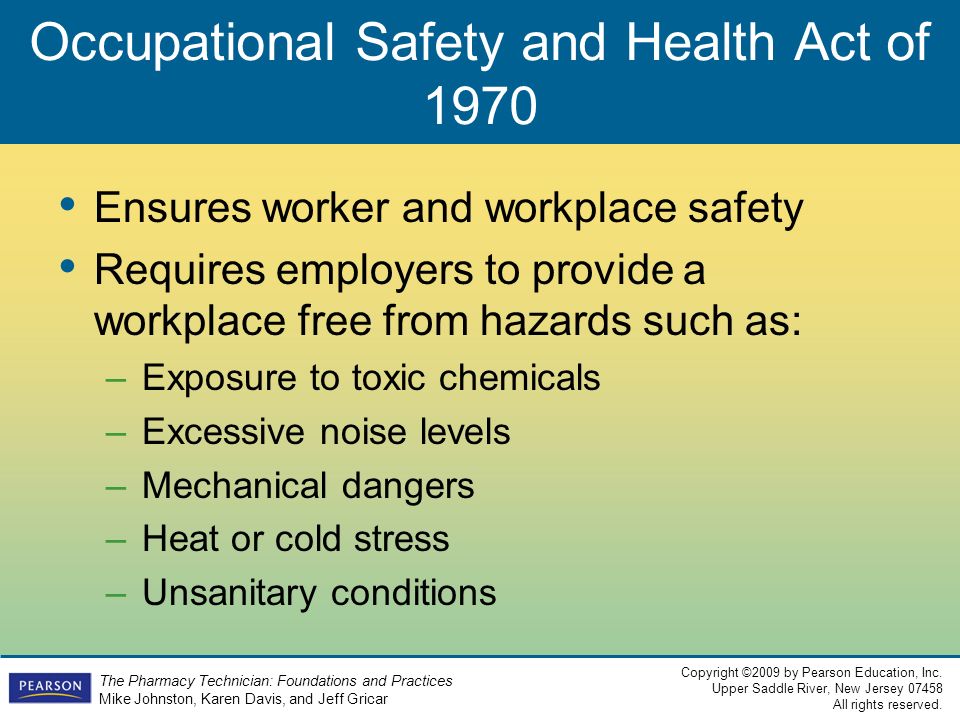 Occupational Safety and Health Act of 1970

• Ensures worker and workplace safety
• Requires employers to provide a workplace free from hazards such as:
– Exposure to toxic chemicals
– Excessive noise levels
– Mechanical dangers
– Heat or cold stress
– Unsanitary conditions

PEARSON

The Pharmacy Technician: Foundations and Practices
Mike Johnston, Karen Davis, and Jeff Gricar

Copyright ©2009 by Pearson Education, Inc.
Upper Saddle River, New Jersey 07458
All rights reserved.